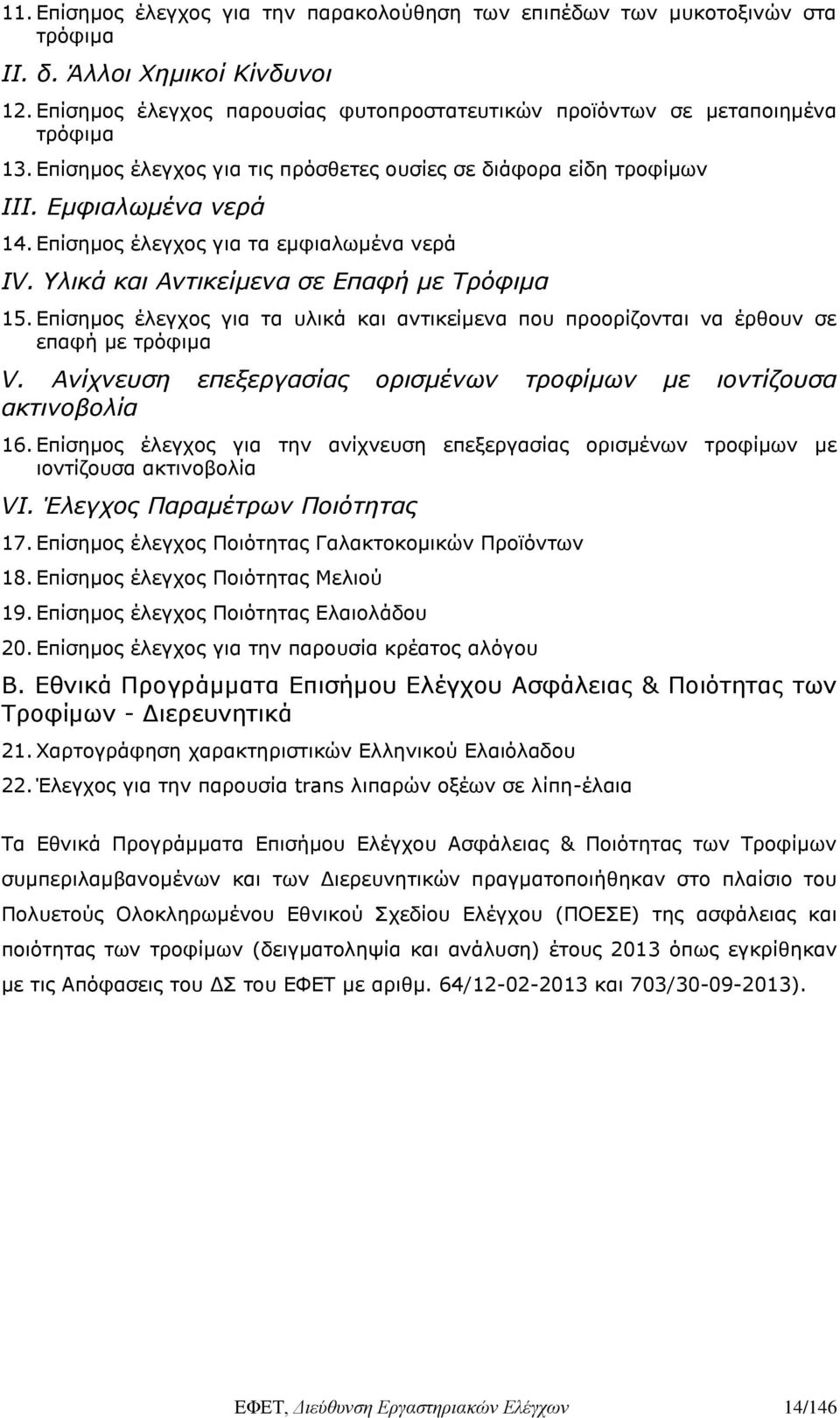 11. Επίσημος έλεγχος για την παρακολούθηση των επιπέδων των μυκοτοξινών στα τρόφιμα

II. δ. Άλλοι Χημικοί Κίνδυνοι

12. Επίσημος έλεγχος παρουσίας φυτοπροστατευτικών προϊόντων σε μεταποιημένα τρόφιμα

13. Επίσημος έλεγχος για τις πρόσθετες ουσίες σε διάφορα είδη τροφίμων

III. Εμφιαλωμένα νερά

14. Επίσημος έλεγχος για τα εμφιαλωμένα νερά

IV. Υλικά και Αντικείμενα σε Επαφή με Τρόφιμα

15. Επίσημος έλεγχος για τα υλικά και αντικείμενα που προορίζονται να έρθουν σε επαφή με τρόφιμα

V. Ανίχνευση επεξεργασίας ορισμένων τροφίμων με ιοντίζουσα ακτινοβολία

16. Επίσημος έλεγχος για την ανίχνευση επεξεργασίας ορισμένων τροφίμων με ιοντίζουσα ακτινοβολία

VI. Έλεγχος Παραμέτρων Ποιότητας

17. Επίσημος έλεγχος Ποιότητας Γαλακτοκομικών Προϊόντων

18. Επίσημος έλεγχος Ποιότητας Μελιού

19. Επίσημος έλεγχος Ποιότητας Ελαιολάδου

20. Επίσημος έλεγχος για την παρουσία κρέατος αλόγου

Β. Εθνικά Προγράμματα Επισήμου Ελέγχου Ασφάλειας & Ποιότητας των Τροφίμων - Διερευνητικά

21. Χαρτογράφηση χαρακτηριστικών Ελληνικού Ελαιόλαδου

22. Έλεγχος για την παρουσία trans λιπαρών οξέων σε λίπη-έλαια

Τα Εθνικά Προγράμματα Επισήμου Ελέγχου Ασφάλειας & Ποιότητας των Τροφίμων συμπεριλαμβανομένων και των Διερευνητικών πραγματοποιήθηκαν στο πλαίσιο του Πολυετούς Ολοκληρωμένου Εθνικού Σχεδίου Ελέγχου (ΠΟΕΣΕ) της ασφάλειας και ποιότητας των τροφίμων (δειγματοληψία και ανάλυση) έτους 2013 όπως εγκρίθηκαν με τις Αποφάσεις του ΔΣ του ΕΦΕΤ με αριθμ. 64/12-02-2013 και 703/30-09-2013).

ΕΦΕΤ, Διεύθυνση Εργαστηριακών Ελέγχων 14/146